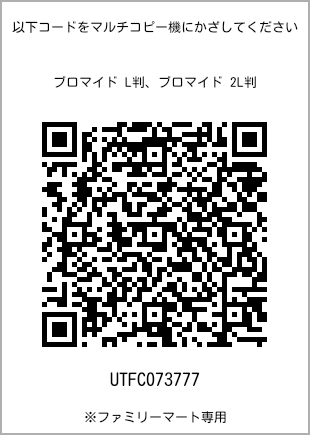 以下コードをマルチコピー機にかざしてください

ブロマイド L判、ブロマイド 2L判

UTFC073777

※ファミリーマート専用